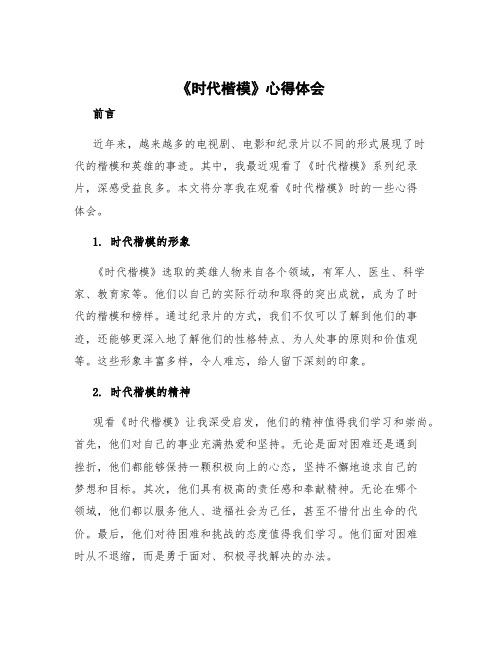 《时代楷模》心得体会

前言

近年来，越来越多的电视剧、电影和纪录片以不同的形式展现了时代的楷模和英雄的事迹。其中，我最近观看了《时代楷模》系列纪录片，深感受益良多。本文将分享我在观看《时代楷模》时的一些心得体会。

1. 时代楷模的形象

《时代楷模》选取的英雄人物来自各个领域，有军人、医生、科学家、教育家等。他们以自己的实际行动和取得的突出成就，成为了时代的楷模和榜样。通过纪录片的方式，我们不仅可以了解到他们的事迹，还能够更深入地了解他们的性格特点、为人处事的原则和价值观等。这些形象丰富多样，令人难忘，给人留下深刻的印象。

2. 时代楷模的精神

观看《时代楷模》让我深受启发，他们的精神值得我们学习和崇尚。首先，他们对自己的事业充满热爱和坚持。无论是面对困难还是遇到挫折，他们都能够保持一颗积极向上的心态，坚持不懈地追求自己的梦想和目标。其次，他们具有极高的责任感和奉献精神。无论在哪个领域，他们都以服务他人、造福社会为己任，甚至不惜付出生命的代价。最后，他们对待困难和挑战的态度值得我们学习。他们面对困难时从不退缩，而是勇于面对、积极寻找解决的办法。